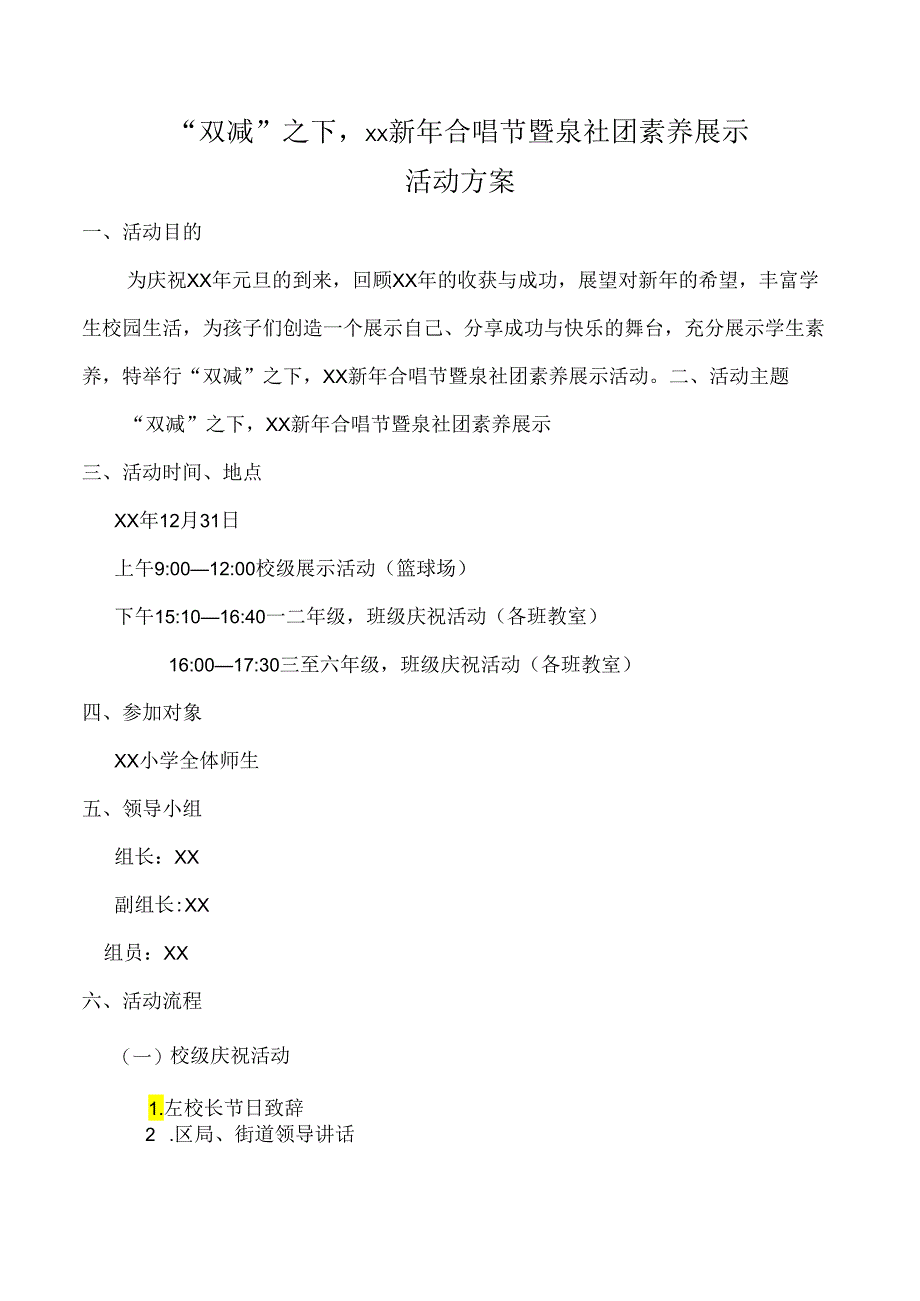 “双减”之下，xx新年合唱节暨泉社团素养展示
活动方案

一、活动目的

为庆祝XX年元旦的到来，回顾XX年的收获与成功，展望对新年的希望，丰富学生校园生活，为孩子们创造一个展示自己、分享成功与快乐的舞台，充分展示学生素养，特举行“双减”之下，XX新年合唱节暨泉社团素养展示活动。二、活动主题

“双减”之下，XX新年合唱节暨泉社团素养展示

三、活动时间、地点

XX年12月31日

上午9:00—12:00校级展示活动（篮球场）

下午15:10—16:40一二年级，班级庆祝活动（各班教室）

16:00—17:30三至六年级，班级庆祝活动（各班教室）

四、参加对象

XX小学全体师生

五、领导小组

组长：XX

副组长:XX

组员：XX

六、活动流程

（一）校级庆祝活动

1.左校长节日致辞
2 .区局、街道领导讲话